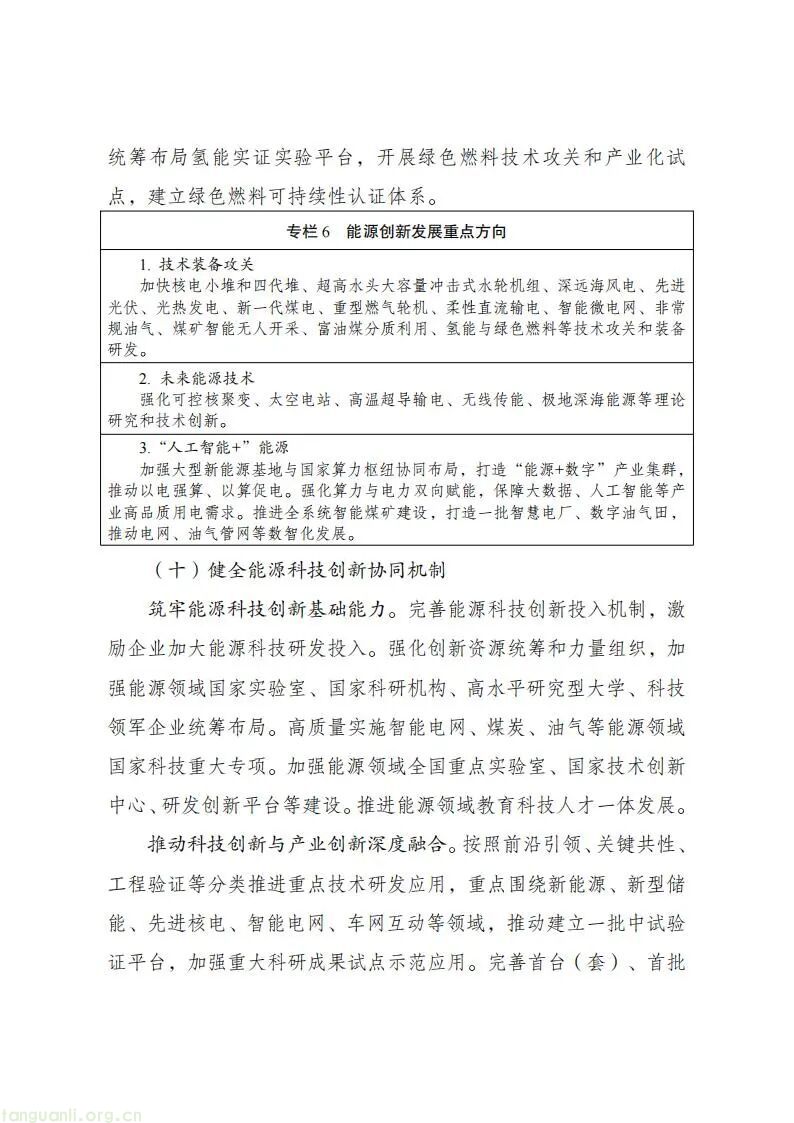 统筹布局氢能实证实验平台，开展绿色燃料技术攻关和产业化试点，建立绿色燃料可持续性认证体系。

专栏6 能源创新发展重点方向

1.技术装备攻关

加快核电小堆和四代堆、超高水头大容量冲击式水轮机组、深远海风电、先进光伏、光热发电、新一代煤电、重型燃气轮机、柔性直流输电、智能微电网、非常规油气、煤矿智能无人开采、富油煤分质利用、氢能与绿色燃料等技术攻关和装备研发。

2.未来能源技术

强化可控核聚变、太空电站、高温超导输电、无线传能、极地深海能源等理论研究和技术创新。

3.“人工智能+”能源

加强大型新能源基地与国家算力枢纽协同布局，打造“能源+数字”产业集群，推动以电强算、以算促电。强化算力与电力双向赋能，保障大数据、人工智能等产业高品质用电需求。推进全系统智能煤矿建设，打造一批智慧电厂、数字油气田，推动电网、油气管网等数智化发展。

（十）健全能源科技创新协同机制

筑牢能源科技创新基础能力。完善能源科技创新投入机制，激励企业加大能源科技研发投入。强化创新资源统筹和力量组织，加强能源领域国家实验室、国家科研机构、高水平研究型大学、科技领军企业统筹布局。高质量实施智能电网、煤炭、油气等能源领域国家科技重大专项。加强能源领域全国重点实验室、国家技术创新中心、研发创新平台等建设。推进能源领域教育科技人才一体发展。

推动科技创新与产业创新深度融合。按照前沿引领、关键共性、工程验证等分类推进重点技术研发应用，重点围绕新能源、新型储能、先进核电、智能电网、车网互动等领域，推动建立一批中试验证平台，加强重大科研成果试点示范应用。完善首台（套）、首批

tanguanli.org.cn